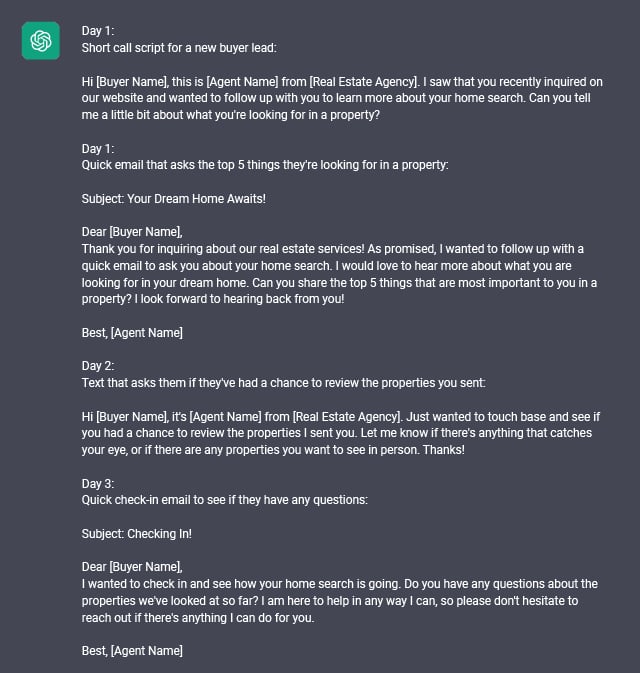 Day 1:
Short call script for a new buyer lead:

Hi [Buyer Name], this is [Agent Name] from [Real Estate Agency]. I saw that you recently inquired on our website and wanted to follow up with you to learn more about your home search. Can you tell me a little bit about what you're looking for in a property?

Day 1:
Quick email that asks the top 5 things they're looking for in a property:

Subject: Your Dream Home Awaits!

Dear [Buyer Name],
Thank you for inquiring about our real estate services! As promised, I wanted to follow up with a quick email to ask you about your home search. I would love to hear more about what you are looking for in your dream home. Can you share the top 5 things that are most important to you in a property? I look forward to hearing back from you!

Best, [Agent Name]

Day 2:
Text that asks them if they've had a chance to review the properties you sent:

Hi [Buyer Name], it's [Agent Name] from [Real Estate Agency]. Just wanted to touch base and see if you had a chance to review the properties I sent you. Let me know if there's anything that catches your eye, or if there are any properties you want to see in person. Thanks!

Day 3:
Quick check-in email to see if they have any questions:

Subject: Checking In!

Dear [Buyer Name],
I wanted to check in and see how your home search is going. Do you have any questions about the properties we've looked at so far? I am here to help in any way I can, so please don't hesitate to reach out if there's anything I can do for you.

Best, [Agent Name]